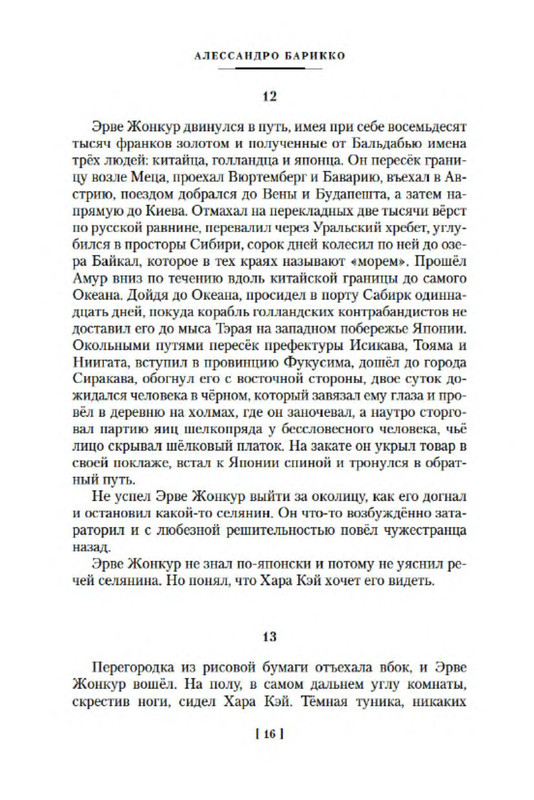 АЛЕССАНДРО БАРИККО

12

Эрве Жонкур двинулся в путь, имея при себе восемьдесят тысяч франков золотом и полученные от Бальдабью имена трёх людей: китайца, голландца и японца. Он пересёк границу возле Меца, проехал Вюртемберг и Баварию, въехал в Австрию, поездом добрался до Вены и Будапешта, а затем напрямую до Киева. Отмахал на перекладных две тысячи вёрст по русской равнине, перевалил через Уральский хребет, углубился в просторы Сибири, сорок дней колесил по ней до озера Байкал, которое в тех краях называют «морем». Прошёл Амур вниз по течению вдоль китайской границы до самого Океана. Дойдя до Океана, просидел в порту Сабирк одиннадцать дней, покуда корабль голландских контрабандистов не доставил его до мыса Тэрая на западном побережье Японии. Окольными путями пересёк префектуры Исикава, Тояма и Ниигата, вступил в провинцию Фукусима, дошёл до города Сиракава, обогнул его с восточной стороны, двое суток дожидался человека в чёрном, который завязал ему глаза и провёл в деревню на холмах, где он заночевал, а наутро сторговал партию яиц шелкопряда у бессловесного человека, чьё лицо скрывал шёлковый платок. На закате он укрыл товар в своей поклаже, встал к Японии спиной и тронулся в обратный путь.

Не успел Эрве Жонкур выйти за околицу, как его догнал и остановил какой-то селянин. Он что-то возбуждённо затараторил и с любезной решительностью повёл чужестранца назад.

Эрве Жонкур не знал по-японски и потому не уяснил речей селянина. Но понял, что Хара Кэй хочет его видеть.

13

Перегородка из рисовой бумаги отъехала вбок, и Эрве Жонкур вошёл. На полу, в самом дальнем углу комнаты, скрестив ноги, сидел Хара Кэй. Тёмная туника, никаких

[ 16 ]